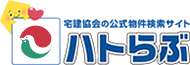 宅建協会の公式物件検索サイト
ハトらぶ